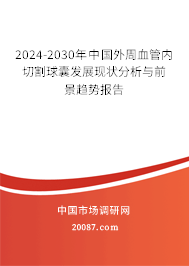 2024-2030年中国外周血管内切割球囊发展现状分析与前景趋势报告

中国市场调研网

20087.com